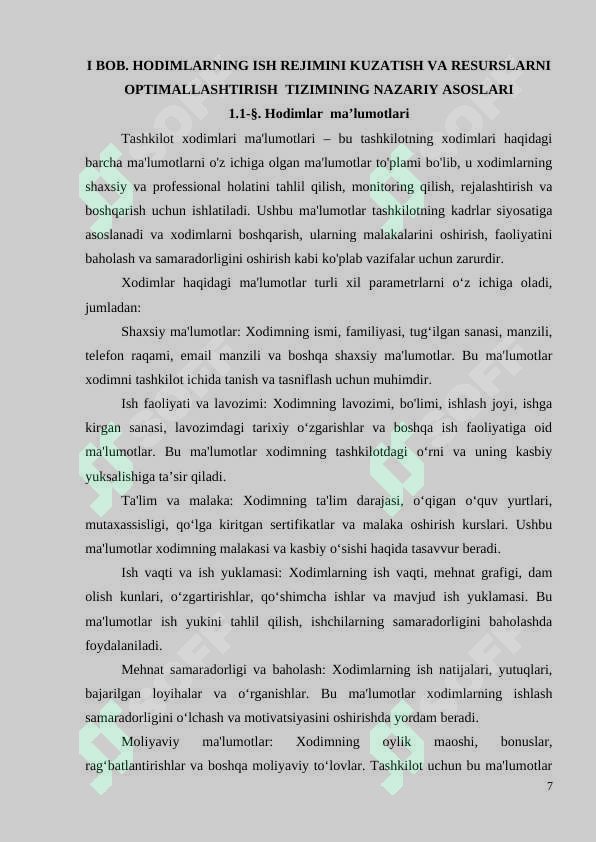 I BOB. HODIMLARNING ISH REJIMINI KUZATISH VA RESURSLARNI OPTIMALLASHTIRISH TIZIMINING NAZARIY ASOSLARI

1.1-§. Hodimlar ma'lumotlari

Tashkilot xodimlari ma'lumotlari – bu tashkilotning xodimlari haqidagi barcha ma'lumotlarni o'z ichiga olgan ma'lumotlar to'plami bo'lib, u xodimlarning shaxsiy va professional holatini tahlil qilish, monitoring qilish, rejalashtirish va boshqarish uchun ishlatiladi. Ushbu ma'lumotlar tashkilotning kadrlar siyosatiga asoslanadi va xodimlarni boshqarish, ularning malakalarini oshirish, faoliyatini baholash va samaradorligini oshirish kabi ko'plab vazifalar uchun zarurdir.

Xodimlar haqidagi ma'lumotlar turli xil parametrlarni o'z ichiga oladi, jumladan:

Shaxsiy ma'lumotlar: Xodimning ismi, familiyasi, tug'ilgan sanasi, manzili, telefon raqami, email manzili va boshqa shaxsiy ma'lumotlar. Bu ma'lumotlar xodimni tashkilot ichida tanish va tasniflash uchun muhimdir.

Ish faoliyati va lavozimi: Xodimning lavozimi, bo'limi, ishlash joyi, ishga kirgan sanasi, lavozimdagi tarixiy o'zgarishlar va boshqa ish faoliyatiga oid ma'lumotlar. Bu ma'lumotlar xodimning tashkilotdagi o'rni va uning kasbiy yuksalishiga ta'sir qiladi.

Ta'lim va malaka: Xodimning ta'lim darajasi, o'qigan o'quv yurtlari, mutaxassisligi, qo'lga kiritgan sertifikatlar va malaka oshirish kurslari. Ushbu ma'lumotlar xodimning malakasi va kasbiy o'sishi haqida tasavvur beradi.

Ish vaqti va ish yuklamasi: Xodimlarning ish vaqti, mehnat grafigi, dam olish kunlari, o'zgartirishlar, qo'shimcha ishlar va mavjud ish yuklamasi. Bu ma'lumotlar ish yukini tahlil qilish, ishchilarning samaradorligini baholashda foydalaniladi.

Mehnat samaradorligi va baholash: Xodimlarning ish natijalari, yutuqlari, bajarilgan loyihalar va o'rganishlar. Bu ma'lumotlar xodimlarning ishlash samaradorligini o'lchash va motivatsiyasini oshirishda yordam beradi.

Moliyaviy ma'lumotlar: Xodimning oylik maoshi, bonuslar, rag'batlantirishlar va boshqa moliyaviy to'lovlar. Tashkilot uchun bu ma'lumotlar

7